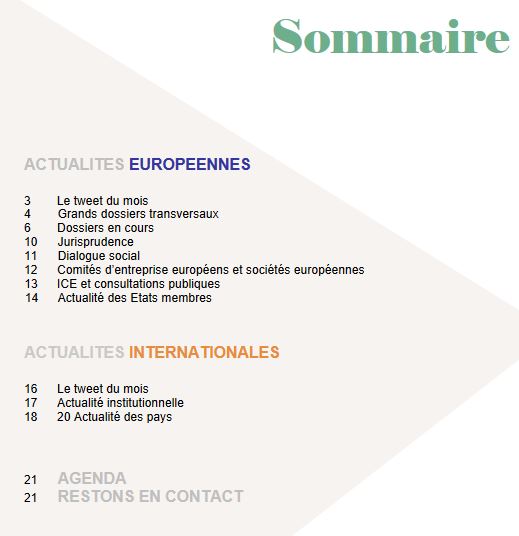 Sommaire

ACTUALITES EUROPEENNES

3 Le tweet du mois
4 Grands dossiers transversaux
6 Dossiers en cours
10 Jurisprudence
11 Dialogue social
12 Comités d'entreprise européens et sociétés européennes
13 ICE et consultations publiques
14 Actualité des Etats membres

ACTUALITES INTERNATIONALES

16 Le tweet du mois
17 Actualité institutionnelle
18 20 Actualité des pays

21 AGENDA
21 RESTONS EN CONTACT